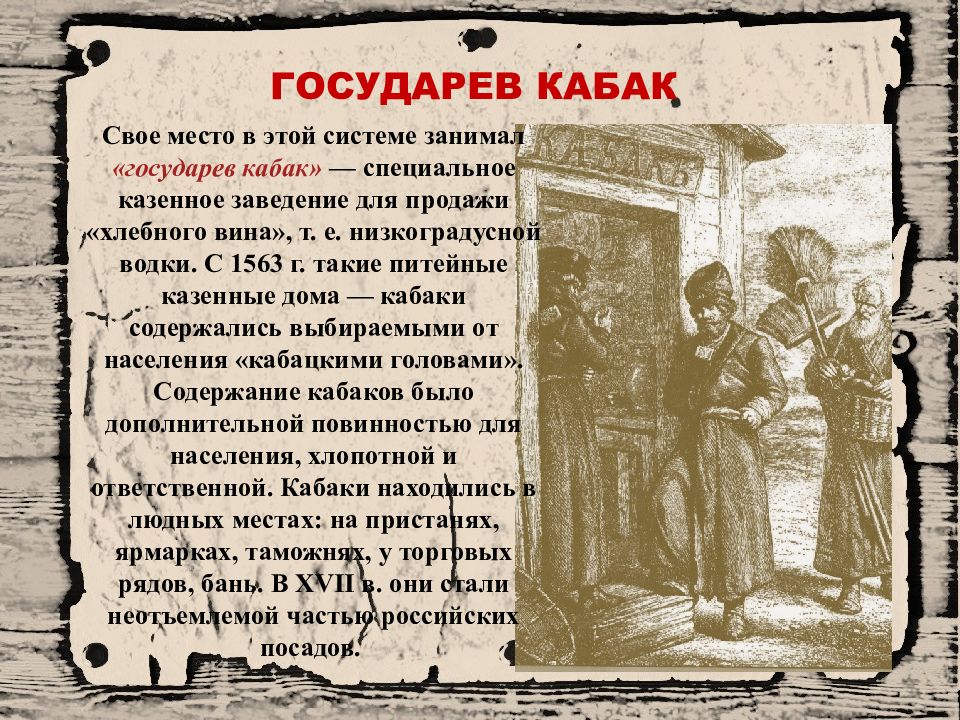 ГОСУДАРЕВ КАБАК

Свое место в этой системе занимал «государев кабак» — специальное казенное заведение для продажи «хлебного вина», т. е. низкоградусной водки. С 1563 г. такие питейные казенные дома — кабаки содержались выбираемыми от населения «кабацкими головами». Содержание кабаков было дополнительной повинностью для населения, хлопотной и ответственной. Кабаки находились в людных местах: на пристанях, ярмарках, таможнях, у торговых рядов, бань. В XVII в. они стали неотъемлемой частью российских посадов.

КАБАКЪ